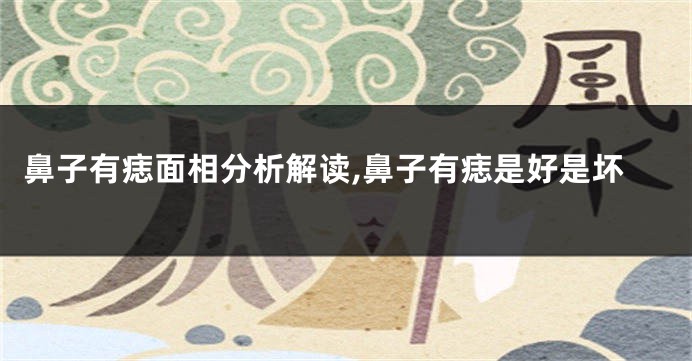 風水

鼻子有痣面相分析解读,鼻子有痣是好是坏